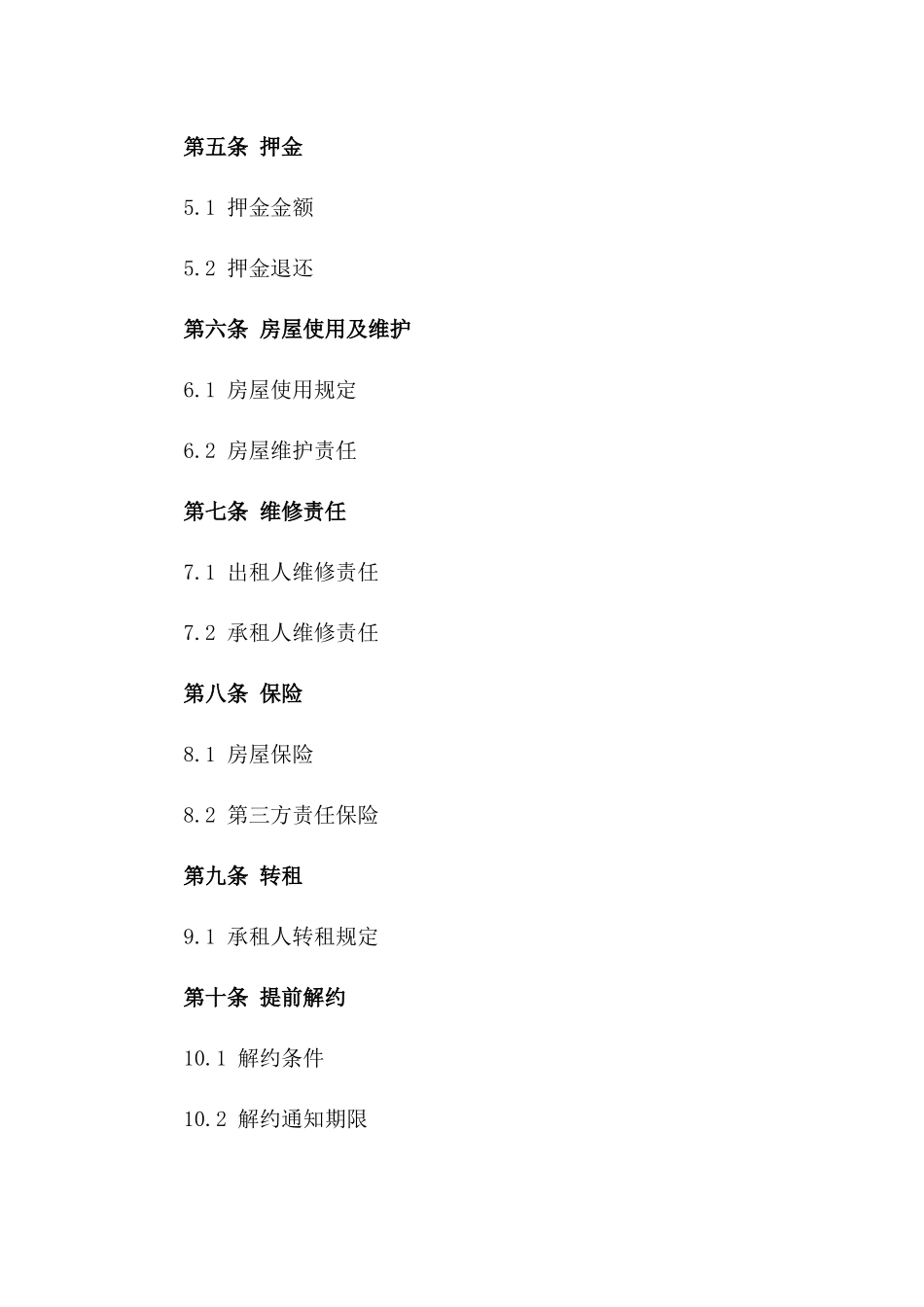 第五条 押金

5.1 押金金额

5.2 押金退还

第六条 房屋使用及维护

6.1 房屋使用规定

6.2 房屋维护责任

第七条 维修责任

7.1 出租人维修责任

7.2 承租人维修责任

第八条 保险

8.1 房屋保险

8.2 第三方责任保险

第九条 转租

9.1 承租人转租规定

第十条 提前解约

10.1 解约条件

10.2 解约通知期限